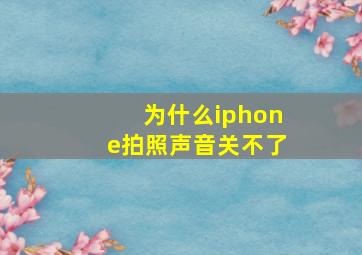 为什么iphone拍照声音关不了